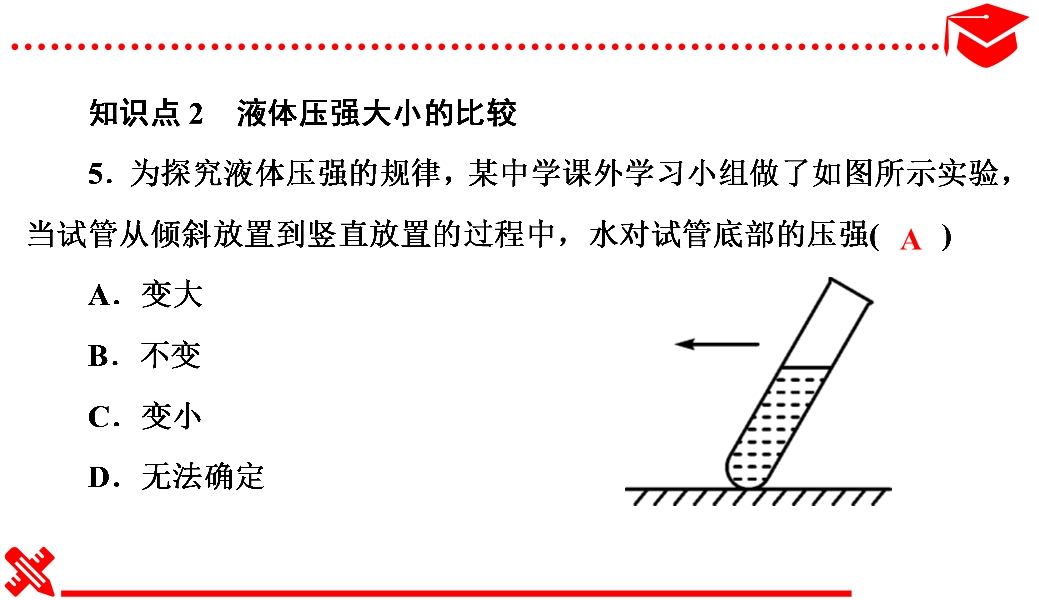 知识点2 液体压强大小的比较

5.为探究液体压强的规律，某中学课外学习小组做了如图所示实验，当试管从倾斜放置到竖直放置的过程中，水对试管底部的压强( A )

A.变大

B.不变

C.变小

D.无法确定